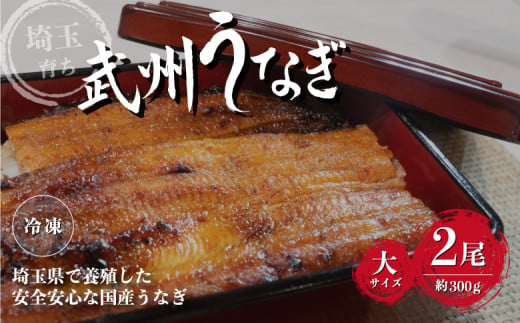 埼玉
育ち
武州うなぎ

冷凍

埼玉県で養殖した
安全安心な国産うなぎ

大
サイズ

2尾
約300g